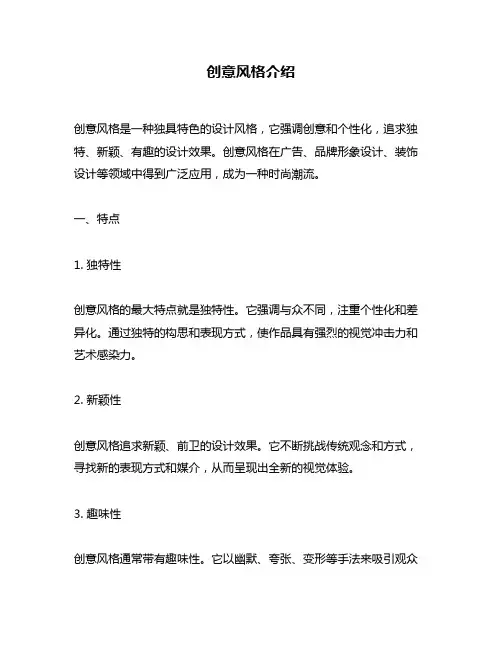 创意风格介绍

创意风格是一种独具特色的设计风格，它强调创意和个性化，追求独特、新颖、有趣的设计效果。创意风格在广告、品牌形象设计、装饰设计等领域中得到广泛应用，成为一种时尚潮流。

一、特点

1. 独特性

创意风格的最大特点就是独特性。它强调与众不同，注重个性化和差异化。通过独特的构思和表现方式，使作品具有强烈的视觉冲击力和艺术感染力。

2. 新颖性

创意风格追求新颖、前卫的设计效果。它不断挑战传统观念和方式，寻找新的表现方式和媒介，从而呈现出全新的视觉体验。

3. 趣味性

创意风格通常带有趣味性。它以幽默、夸张、变形等手法来吸引观众